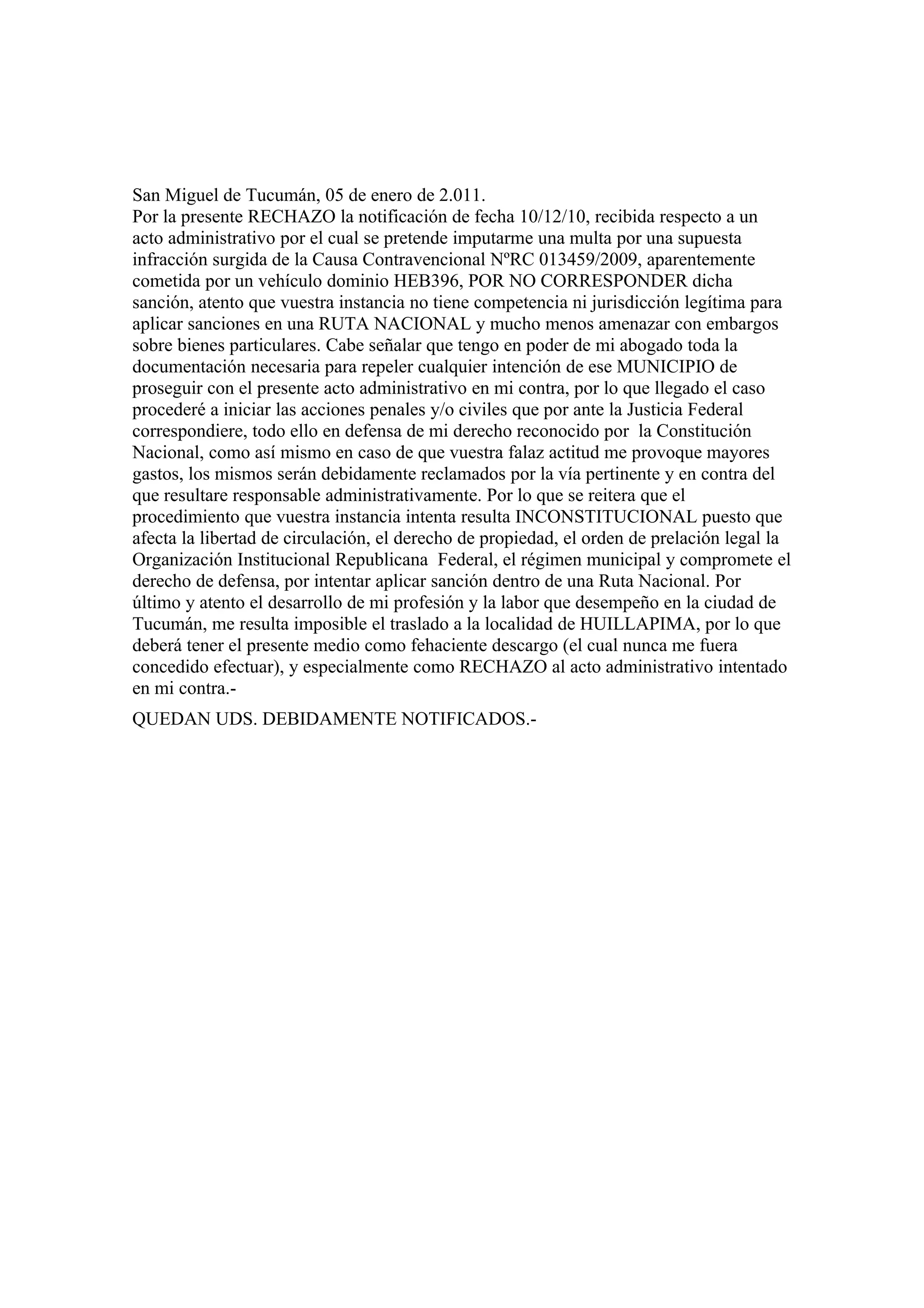 San Miguel de Tucumán, 05 de enero de 2.011.
Por la presente RECHAZO la notificación de fecha 10/12/10, recibida respecto a un acto administrativo por el cual se pretende imputarme una multa por una supuesta infracción surgida de la Causa Contravencional NºRC 013459/2009, aparentemente cometida por un vehículo dominio HEB396, POR NO CORRESPONDER dicha sanción, atento que vuestra instancia no tiene competencia ni jurisdicción legítima para aplicar sanciones en una RUTA NACIONAL y mucho menos amenazar con embargos sobre bienes particulares. Cabe señalar que tengo en poder de mi abogado toda la documentación necesaria para repeler cualquier intención de ese MUNICIPIO de proseguir con el presente acto administrativo en mi contra, por lo que llegado el caso procederé a iniciar las acciones penales y/o civiles que por ante la Justicia Federal correspondiere, todo ello en defensa de mi derecho reconocido por la Constitución Nacional, como así mismo en caso de que vuestra falaz actitud me provoque mayores gastos, los mismos serán debidamente reclamados por la vía pertinente y en contra del que resultare responsable administrativamente. Por lo que se reitera que el procedimiento que vuestra instancia intenta resulta INCONSTITUCIONAL puesto que afecta la libertad de circulación, el derecho de propiedad, el orden de prelación legal la Organización Institucional Republicana Federal, el régimen municipal y compromete el derecho de defensa, por intentar aplicar sanción dentro de una Ruta Nacional. Por último y atento el desarrollo de mi profesión y la labor que desempeño en la ciudad de Tucumán, me resulta imposible el traslado a la localidad de HUILLAPIMA, por lo que deberá tener el presente medio como fehaciente descargo (el cual nunca me fuera concedido efectuar), y especialmente como RECHAZO al acto administrativo intentado en mi contra.-

QUEDAN UDS. DEBIDAMENTE NOTIFICADOS.-